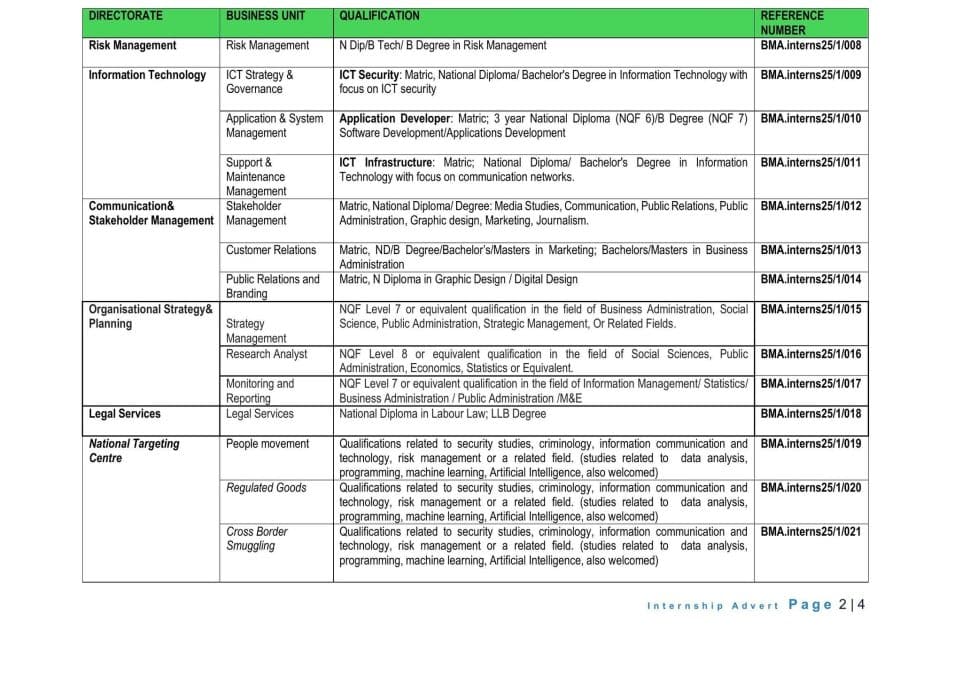 | DIRECTORATE | BUSINESS UNIT | QUALIFICATION | REFERENCE NUMBER |
|---|---|---|---|
| Risk Management | Risk Management | N Dip/B Tech/ B Degree in Risk Management | BMA.interns25/1/008 |
| Information Technology | ICT Strategy & Governance | ICT Security: Matric, National Diploma/ Bachelor's Degree in Information Technology with focus on ICT security | BMA.interns25/1/009 |
| | Application & System Management | Application Developer: Matric; 3 year National Diploma (NQF 6)/B Degree (NQF 7) Software Development/Applications Development | BMA.interns25/1/010 |
| | Support & Maintenance Management | ICT Infrastructure: Matric; National Diploma/ Bachelor's Degree in Information Technology with focus on communication networks. | BMA.interns25/1/011 |
| Communication& Stakeholder Management | Stakeholder Management | Matric, National Diploma/ Degree: Media Studies, Communication, Public Relations, Public Administration, Graphic design, Marketing, Journalism. | BMA.interns25/1/012 |
| | Customer Relations | Matric, ND/B Degree/Bachelor's/Masters in Marketing; Bachelors/Masters in Business Administration | BMA.interns25/1/013 |
| | Public Relations and Branding | Matric, N Diploma in Graphic Design / Digital Design | BMA.interns25/1/014 |
| Organisational Strategy& Planning | Strategy Management | NQF Level 7 or equivalent qualification in the field of Business Administration, Social Science, Public Administration, Strategic Management, Or Related Fields. | BMA.interns25/1/015 |
| | Research Analyst | NQF Level 8 or equivalent qualification in the field of Social Sciences, Public Administration, Economics, Statistics or Equivalent. | BMA.interns25/1/016 |
| | Monitoring and Reporting | NQF Level 7 or equivalent qualification in the field of Information Management/ Statistics/ Business Administration / Public Administration /M&E | BMA.interns25/1/017 |
| Legal Services | Legal Services | National Diploma in Labour Law; LLB Degree | BMA.interns25/1/018 |
| National Targeting Centre | People movement | Qualifications related to security studies, criminology, information communication and technology, risk management or a related field. (studies related to data analysis, programming, machine learning, Artificial Intelligence, also welcomed) | BMA.interns25/1/019 |
| | Regulated Goods | Qualifications related to security studies, criminology, information communication and technology, risk management or a related field. (studies related to data analysis, programming, machine learning, Artificial Intelligence, also welcomed) | BMA.interns25/1/020 |
| | Cross Border Smuggling | Qualifications related to security studies, criminology, information communication and technology, risk management or a related field. (studies related to data analysis, programming, machine learning, Artificial Intelligence, also welcomed) | BMA.interns25/1/021 |

Internship Advert Page 2 | 4